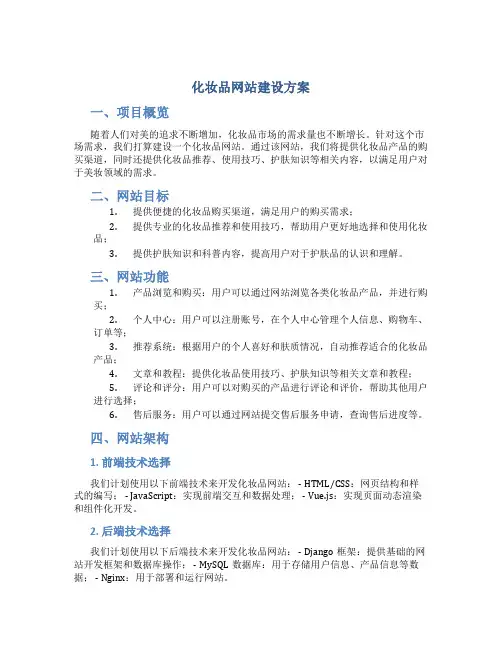 化妆品网站建设方案

一、项目概览

随着人们对美的追求不断增加，化妆品市场的需求量也不断增长。针对这个市场需求，我们打算建设一个化妆品网站。通过该网站，我们将提供化妆品产品的购买渠道，同时还提供化妆品推荐、使用技巧、护肤知识等相关内容，以满足用户对于美妆领域的需求。

二、网站目标

1. 提供便捷的化妆品购买渠道，满足用户的购买需求；
2. 提供专业的化妆品推荐和使用技巧，帮助用户更好地选择和使用化妆品；
3. 提供护肤知识和科普内容，提高用户对于护肤品的认识和理解。

三、网站功能

1. 产品浏览和购买：用户可以通过网站浏览各类化妆品产品，并进行购买；
2. 个人中心：用户可以注册账号，在个人中心管理个人信息、购物车、订单等；
3. 推荐系统：根据用户的个人喜好和肤质情况，自动推荐适合的化妆品产品；
4. 文章和教程：提供化妆品使用技巧、护肤知识等相关文章和教程；
5. 评论和评分：用户可以对购买的产品进行评论和评价，帮助其他用户进行选择；
6. 售后服务：用户可以通过网站提交售后服务申请，查询售后进度等。

四、网站架构

1. 前端技术选择

我们计划使用以下前端技术来开发化妆品网站： - HTML/CSS：网页结构和样式的编写； - JavaScript：实现前端交互和数据处理； - Vue.js：实现页面动态渲染和组件化开发。

2. 后端技术选择

我们计划使用以下后端技术来开发化妆品网站： - Django 框架：提供基础的网站开发框架和数据库操作； - MySQL 数据库：用于存储用户信息、产品信息等数据； - Nginx：用于部署和运行网站。